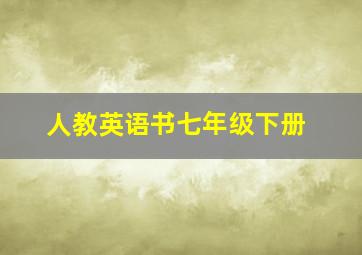 人教英语书七年级下册